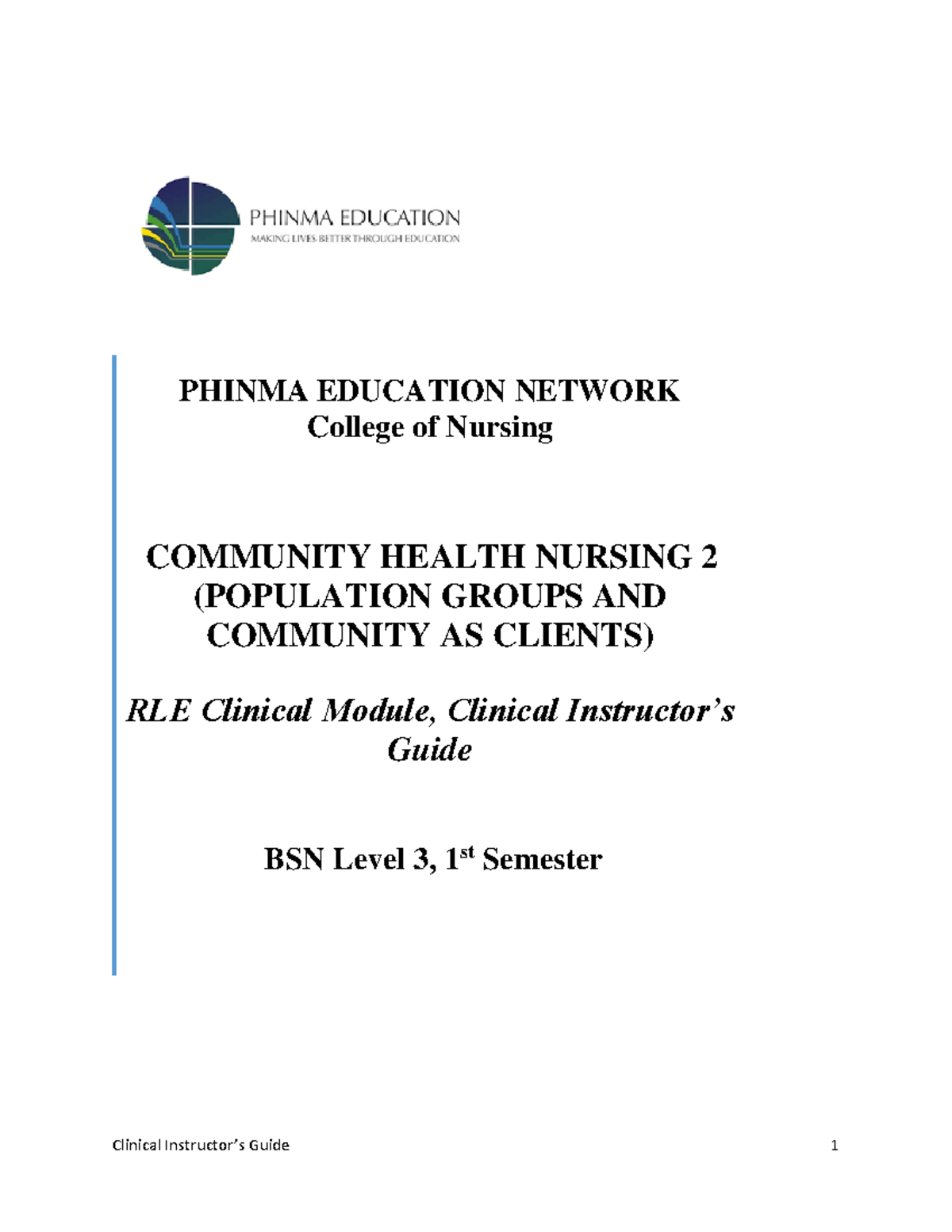 PHINMA EDUCATION
MAKING LIVES BETTER THROUGH EDUCATION

PHINMA EDUCATION NETWORK
College of Nursing

COMMUNITY HEALTH NURSING 2 (POPULATION GROUPS AND COMMUNITY AS CLIENTS)

RLE Clinical Module, Clinical Instructor's Guide

BSN Level 3, 1$^{st}$ Semester

Clinical Instructor's Guide 1